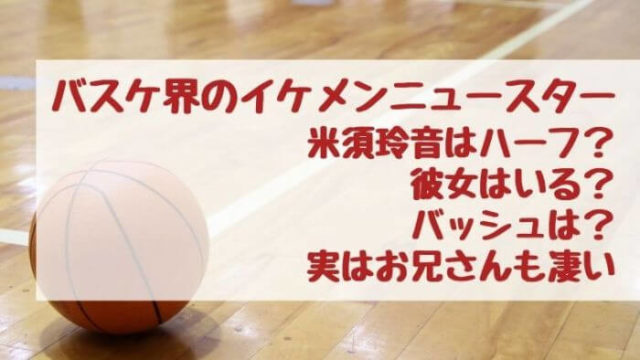 バスケ界のイケメンニュースター
米須玲音はハーフ？
彼女はいる？
バッシュは？
実はお兄さんも凄い